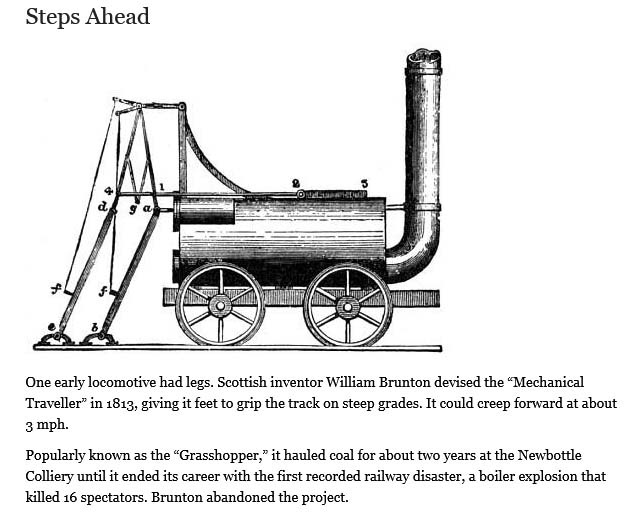 Steps Ahead

4
1
2
3
d
g
a
f
f
e
b

One early locomotive had legs. Scottish inventor William Brunton devised the “Mechanical Traveller” in 1813, giving it feet to grip the track on steep grades. It could creep forward at about 3 mph.

Popularly known as the “Grasshopper,” it hauled coal for about two years at the Newbottle Colliery until it ended its career with the first recorded railway disaster, a boiler explosion that killed 16 spectators. Brunton abandoned the project.